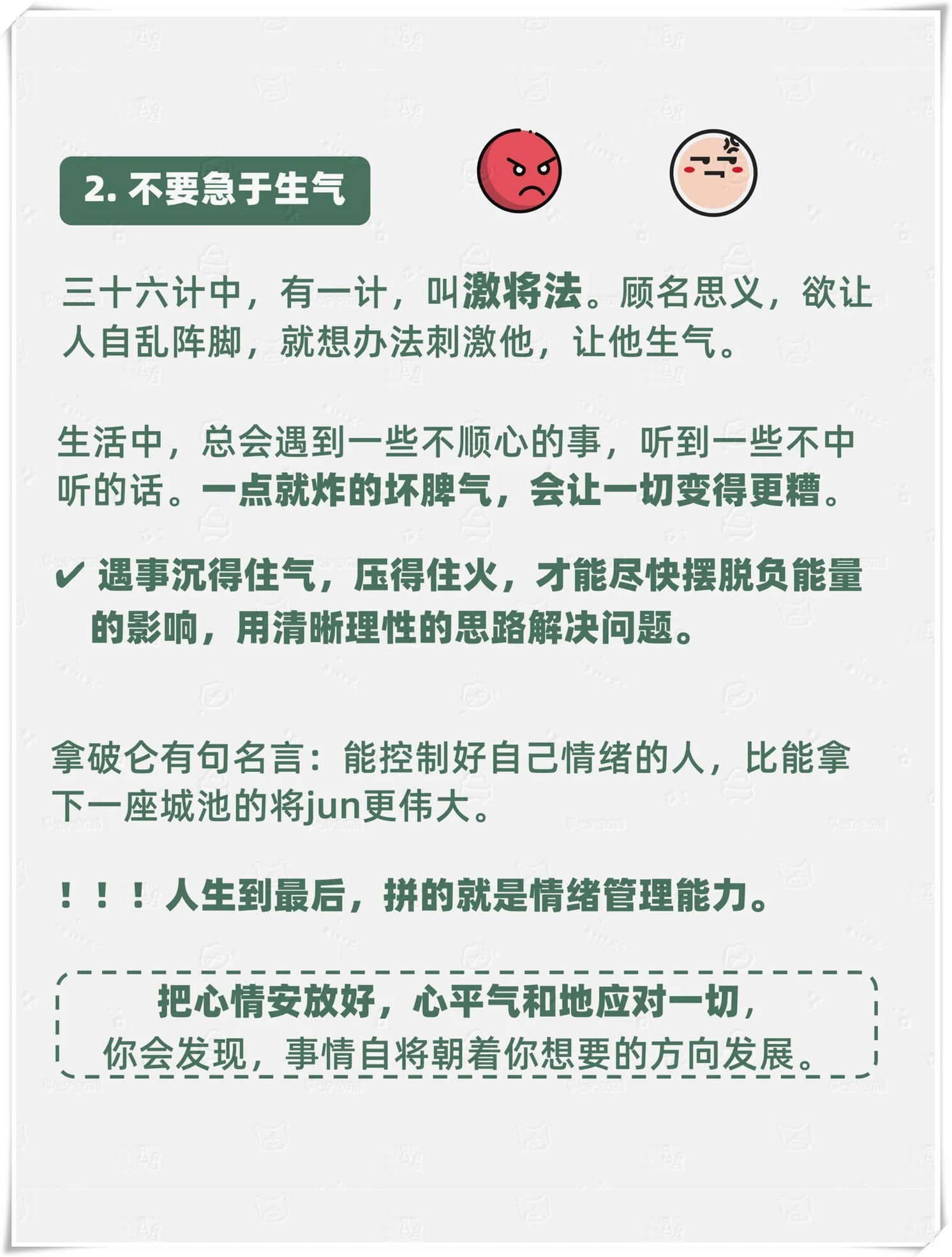 2.不要急于生气

三十六计中，有一计，叫激将法。顾名思义，欲让人自乱阵脚，就想办法刺激他，让他生气。

生活中，总会遇到一些不顺心的事，听到一些不中听的话。一点就炸的坏脾气，会让一切变得更糟。

✔ 遇事沉得住气，压得住火，才能尽快摆脱负能量的影响，用清晰理性的思路解决问题。

拿破仑有句名言：能控制好自己情绪的人，比能拿下一座城池的将jun更伟大。

！！！人生到最后，拼的就是情绪管理能力。

把心情安放好，心平气和地应对一切，
你会发现，事情自将朝着你想要的方向发展。